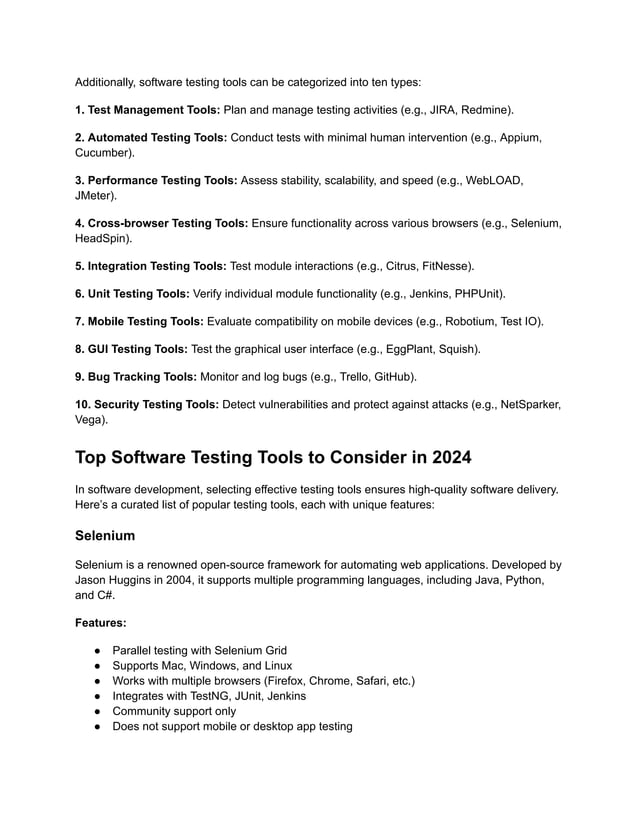 Additionally, software testing tools can be categorized into ten types:

1. Test Management Tools: Plan and manage testing activities (e.g., JIRA, Redmine).

2. Automated Testing Tools: Conduct tests with minimal human intervention (e.g., Appium, Cucumber).

3. Performance Testing Tools: Assess stability, scalability, and speed (e.g., WebLOAD, JMeter).

4. Cross-browser Testing Tools: Ensure functionality across various browsers (e.g., Selenium, HeadSpin).

5. Integration Testing Tools: Test module interactions (e.g., Citrus, FitNesse).

6. Unit Testing Tools: Verify individual module functionality (e.g., Jenkins, PHPUnit).

7. Mobile Testing Tools: Evaluate compatibility on mobile devices (e.g., Robotium, Test IO).

8. GUI Testing Tools: Test the graphical user interface (e.g., EggPlant, Squish).

9. Bug Tracking Tools: Monitor and log bugs (e.g., Trello, GitHub).

10. Security Testing Tools: Detect vulnerabilities and protect against attacks (e.g., NetSparker, Vega).

Top Software Testing Tools to Consider in 2024

In software development, selecting effective testing tools ensures high-quality software delivery. Here's a curated list of popular testing tools, each with unique features:

Selenium

Selenium is a renowned open-source framework for automating web applications. Developed by Jason Huggins in 2004, it supports multiple programming languages, including Java, Python, and C#.

Features:

● Parallel testing with Selenium Grid
● Supports Mac, Windows, and Linux
● Works with multiple browsers (Firefox, Chrome, Safari, etc.)
● Integrates with TestNG, JUnit, Jenkins
● Community support only
● Does not support mobile or desktop app testing